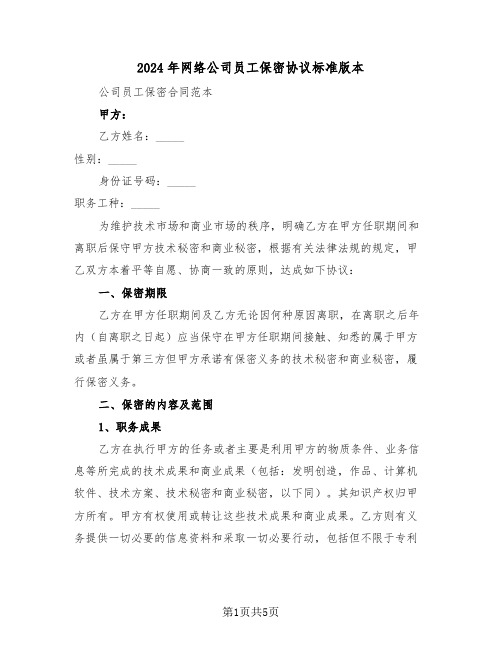 2024年网络公司员工保密协议标准版本

公司员工保密合同范本

甲方：

乙方姓名：_____

性别：_____

身份证号码：_____

职务工种：_____

为维护技术市场和商业市场的秩序，明确乙方在甲方任职期间和离职后保守甲方技术秘密和商业秘密，根据有关法律法规的规定，甲乙双方本着平等自愿、协商一致的原则，达成如下协议：

一、保密期限

乙方在甲方任职期间及乙方无论因何种原因离职，在离职之后年内（自离职之日起）应当保守在甲方任职期间接触、知悉的属于甲方或者虽属于第三方但甲方承诺有保密义务的技术秘密和商业秘密，履行保密义务。

二、保密的内容及范围

1、职务成果

乙方在执行甲方的任务或者主要是利用甲方的物质条件、业务信息等所完成的技术成果和商业成果（包括：发明创造，作品、计算机软件、技术方案、技术秘密和商业秘密，以下同）。其知识产权归甲方所有。甲方有权使用或转让这些技术成果和商业成果。乙方则有义务提供一切必要的信息资料和采取一切必要行动，包括但不限于专利

第1页共5页